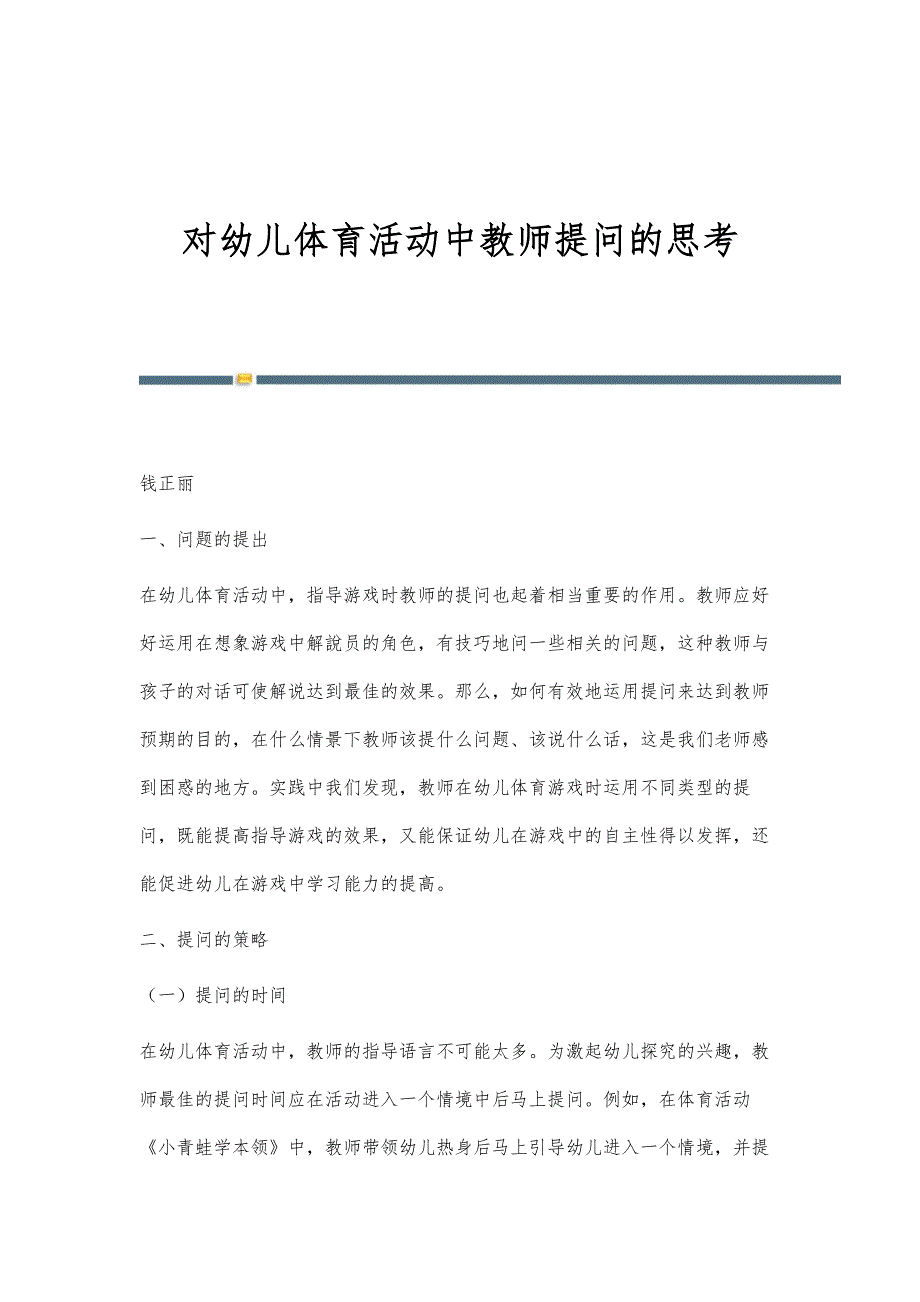 对幼儿体育活动中教师提问的思考

钱正丽

一、问题的提出

在幼儿体育活动中，指导游戏时教师的提问也起着相当重要的作用。教师应好好运用在想象游戏中解說员的角色，有技巧地问一些相关的问题，这种教师与孩子的对话可使解说达到最佳的效果。那么，如何有效地运用提问来达到教师预期的目的，在什么情景下教师该提什么问题、该说什么话，这是我们老师感到困惑的地方。实践中我们发现，教师在幼儿体育游戏时运用不同类型的提问，既能提高指导游戏的效果，又能保证幼儿在游戏中的自主性得以发挥，还能促进幼儿在游戏中学习能力的提高。

二、提问的策略

（一）提问的时间

在幼儿体育活动中，教师的指导语言不可能太多。为激起幼儿探究的兴趣，教师最佳的提问时间应在活动进入一个情境中后马上提问。例如，在体育活动《小青蛙学本领》中，教师带领幼儿热身后马上引导幼儿进入一个情境，并提